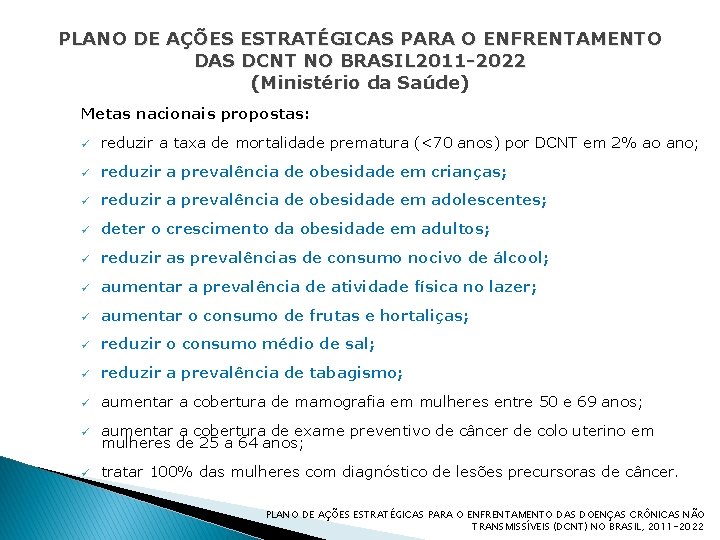 PLANO DE AÇÕES ESTRATÉGICAS PARA O ENFRENTAMENTO DAS DCNT NO BRASIL2011-2022 (Ministério da Saúde)

Metas nacionais propostas:

✓ reduzir a taxa de mortalidade prematura (<70 anos) por DCNT em 2% ao ano;

✓ reduzir a prevalência de obesidade em crianças;

✓ reduzir a prevalência de obesidade em adolescentes;

✓ deter o crescimento da obesidade em adultos;

✓ reduzir as prevalências de consumo nocivo de álcool;

✓ aumentar a prevalência de atividade física no lazer;

✓ aumentar o consumo de frutas e hortaliças;

✓ reduzir o consumo médio de sal;

✓ reduzir a prevalência de tabagismo;

✓ aumentar a cobertura de mamografia em mulheres entre 50 e 69 anos;

✓ aumentar a cobertura de exame preventivo de câncer de colo uterino em mulheres de 25 a 64 anos;

✓ tratar 100% das mulheres com diagnóstico de lesões precursoras de câncer.

PLANO DE AÇÕES ESTRATÉGICAS PARA O ENFRENTAMENTO DAS DOENÇAS CRÔNICAS NÃO TRANSMISSÍVEIS (DCNT) NO BRASIL, 2011-2022